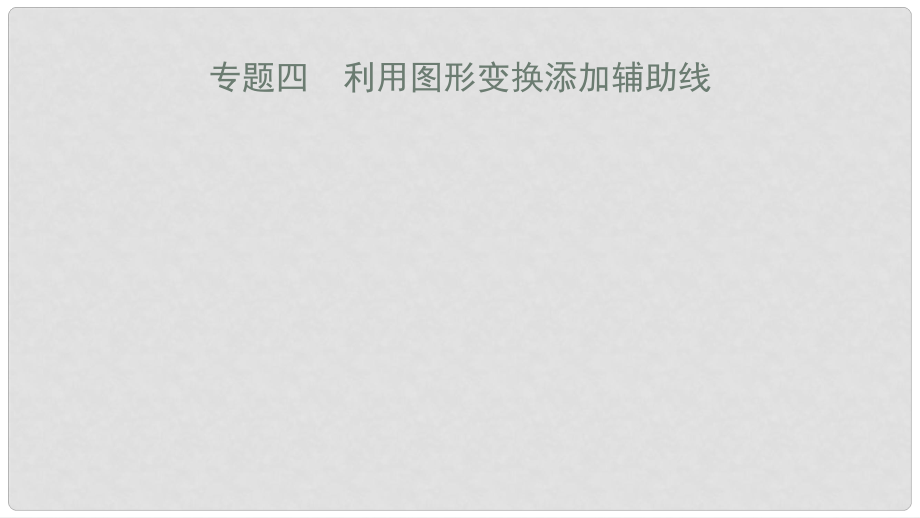 专题四　利用图形变换添加辅助线